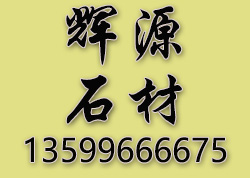 辉源
石材
13599666675